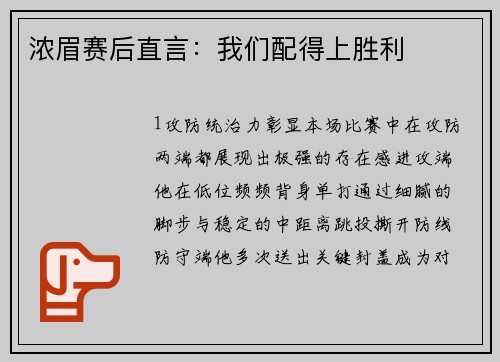 浓眉赛后直言：我们配得上胜利

1攻防统治力彰显本场比赛中在攻防两端都展现出极强的存在感进攻端他在低位频频背身单打通过细腻的脚步与稳定的中距离跳投撕开防线防守端他多次送出关键封盖成为对